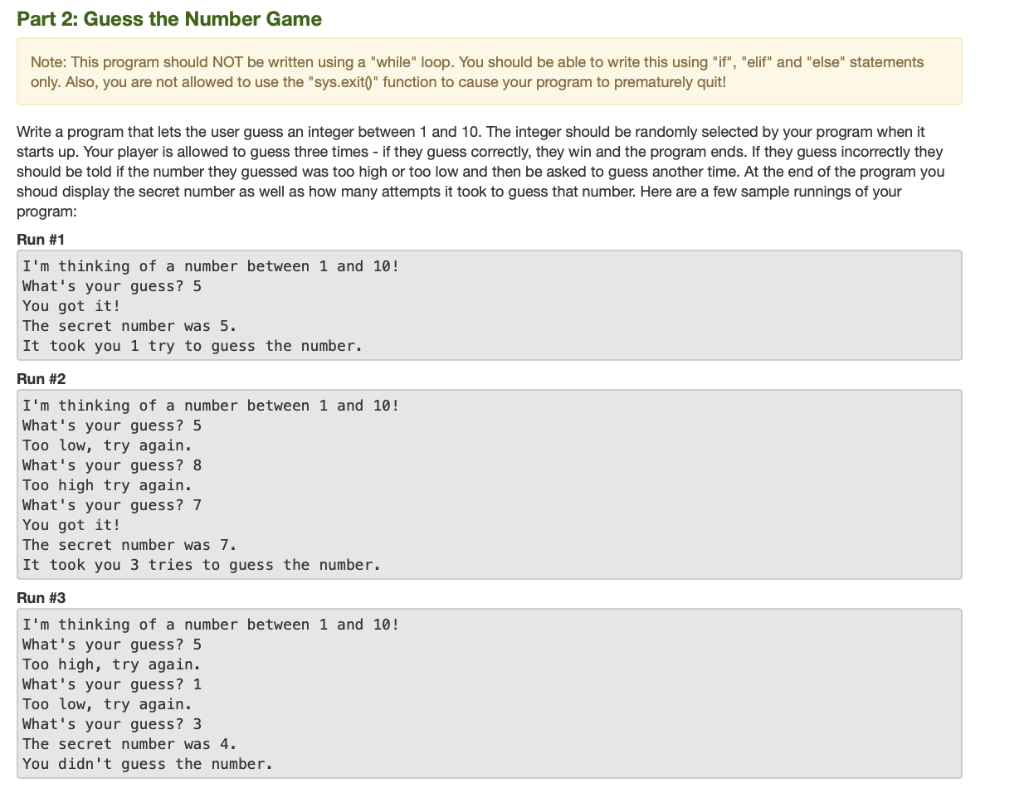 Part 2: Guess the Number Game

Note: This program should NOT be written using a "while" loop. You should be able to write this using "if", "elif" and "else" statements only. Also, you are not allowed to use the "sys.exit()" function to cause your program to prematurely quit!

Write a program that lets the user guess an integer between 1 and 10. The integer should be randomly selected by your program when it starts up. Your player is allowed to guess three times - if they guess correctly, they win and the program ends. If they guess incorrectly they should be told if the number they guessed was too high or too low and then be asked to guess another time. At the end of the program you shoud display the secret number as well as how many attempts it took to guess that number. Here are a few sample runnings of your program:

Run #1

I'm thinking of a number between 1 and 10!
What's your guess? 5
You got it!
The secret number was 5.
It took you 1 try to guess the number.

Run #2

I'm thinking of a number between 1 and 10!
What's your guess? 5
Too low, try again.
What's your guess? 8
Too high try again.
What's your guess? 7
You got it!
The secret number was 7.
It took you 3 tries to guess the number.

Run #3

I'm thinking of a number between 1 and 10!
What's your guess? 5
Too high, try again.
What's your guess? 1
Too low, try again.
What's your guess? 3
The secret number was 4.
You didn't guess the number.